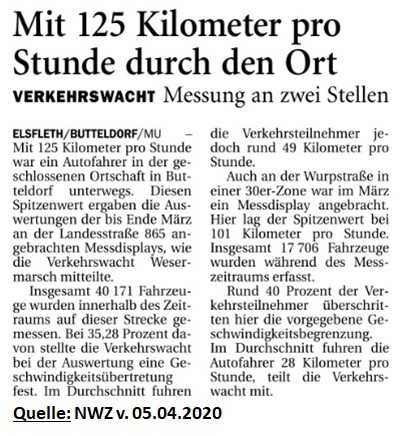 Mit 125 Kilometer pro Stunde durch den Ort

VERKEHRSWACHT Messung an zwei Stellen

ELSFLETH/BUTTELDORF/MU – Mit 125 Kilometer pro Stunde war ein Autofahrer in der geschlossenen Ortschaft in Butteldorf unterwegs. Diesen Spitzenwert ergaben die Auswertungen der bis Ende März an der Landesstraße 865 angebrachten Messdisplays, wie die Verkehrswacht Wesermarsch mitteilte.

Insgesamt 40 171 Fahrzeuge wurden innerhalb des Zeitraums auf dieser Strecke gemessen. Bei 35,28 Prozent davon stellte die Verkehrswacht bei der Auswertung eine Geschwindigkeitsübertretung fest. Im Durchschnitt fuhren die Verkehrsteilnehmer jedoch rund 49 Kilometer pro Stunde.

Auch an der Wurpstraße in einer 30er-Zone war im März ein Messdisplay angebracht. Hier lag der Spitzenwert bei 101 Kilometer pro Stunde. Insgesamt 17 706 Fahrzeuge wurden während des Messzeitraums erfasst.

Rund 40 Prozent der Verkehrsteilnehmer überschritten hier die vorgegebene Geschwindigkeitsbegrenzung. Im Durchschnitt fuhren die Autofahrer 28 Kilometer pro Stunde, teilt die Verkehrswacht mit.

Quelle: NWZ v. 05.04.2020